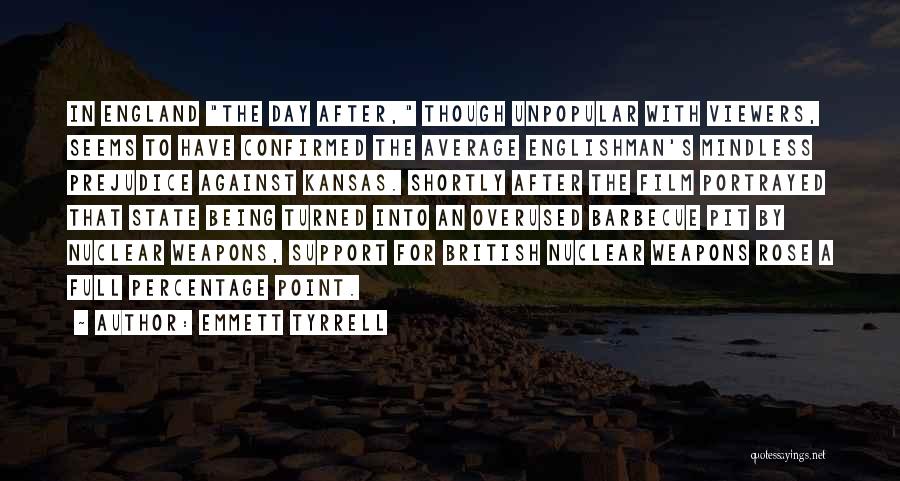 IN ENGLAND "THE DAY AFTER," THOUGH UNPOPULAR WITH VIEWERS, SEEMS TO HAVE CONFIRMED THE AVERAGE ENGLISHMAN'S MINDLESS PREJUDICE AGAINST KANSAS. SHORTLY AFTER THE FILM PORTRAYED THAT STATE BEING TURNED INTO AN OVERUSED BARBECUE PIT BY NUCLEAR WEAPONS, SUPPORT FOR BRITISH NUCLEAR WEAPONS ROSE A FULL PERCENTAGE POINT.

~ AUTHOR: EMMETT TYRRELL

quotessayings.net